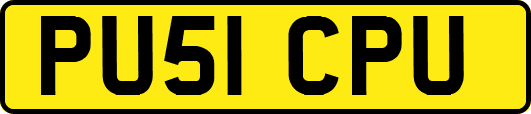 PU51 CPU